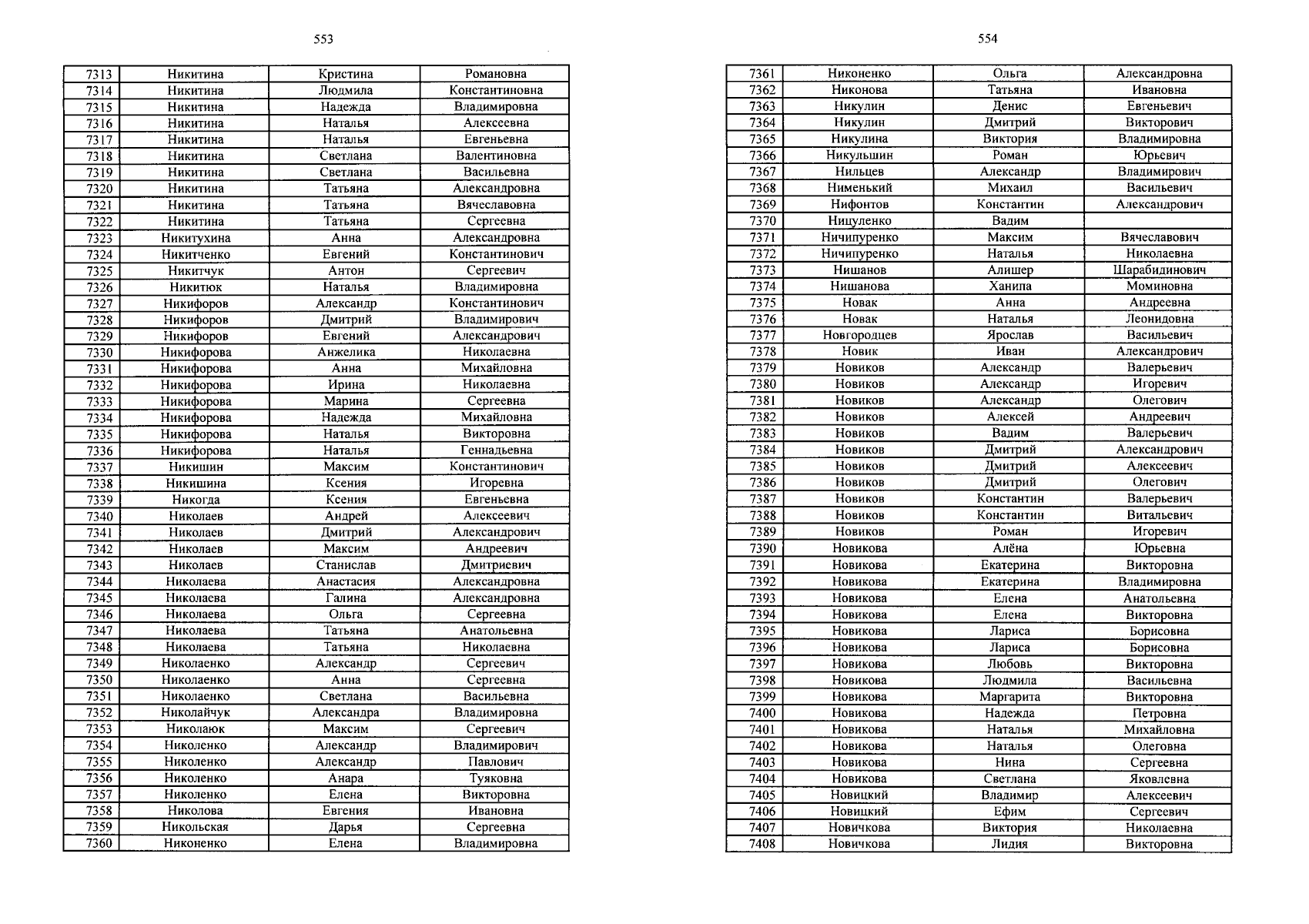 553

| 7313 | Никитина | Кристина | Романовна |
|---|---|---|---|
| 7314 | Никитина | Людмила | Константиновна |
| 7315 | Никитина | Надежда | Владимировна |
| 7316 | Никитина | Наталья | Алексеевна |
| 7317 | Никитина | Наталья | Евгеньевна |
| 7318 | Никитина | Светлана | Валентиновна |
| 7319 | Никитина | Светлана | Васильевна |
| 7320 | Никитина | Татьяна | Александровна |
| 7321 | Никитина | Татьяна | Вячеславовна |
| 7322 | Никитина | Татьяна | Сергеевна |
| 7323 | Никитухина | Анна | Александровна |
| 7324 | Никитченко | Евгений | Константинович |
| 7325 | Никитчук | Антон | Сергеевич |
| 7326 | Никитюк | Наталья | Владимировна |
| 7327 | Никифоров | Александр | Константинович |
| 7328 | Никифоров | Дмитрий | Владимирович |
| 7329 | Никифоров | Евгений | Александрович |
| 7330 | Никифорова | Анжелика | Николаевна |
| 7331 | Никифорова | Анна | Михайловна |
| 7332 | Никифорова | Ирина | Николаевна |
| 7333 | Никифорова | Марина | Сергеевна |
| 7334 | Никифорова | Надежда | Михайловна |
| 7335 | Никифорова | Наталья | Викторовна |
| 7336 | Никифорова | Наталья | Геннадьевна |
| 7337 | Никишин | Максим | Константинович |
| 7338 | Никишина | Ксения | Игоревна |
| 7339 | Никогда | Ксения | Евгеньевна |
| 7340 | Николаев | Андрей | Алексеевич |
| 7341 | Николаев | Дмитрий | Александрович |
| 7342 | Николаев | Максим | Андреевич |
| 7343 | Николаев | Станислав | Дмитриевич |
| 7344 | Николаева | Анастасия | Александровна |
| 7345 | Николаева | Галина | Александровна |
| 7346 | Николаева | Ольга | Сергеевна |
| 7347 | Николаева | Татьяна | Анатольевна |
| 7348 | Николаева | Татьяна | Николаевна |
| 7349 | Николаенко | Александр | Сергеевич |
| 7350 | Николаенко | Анна | Сергеевна |
| 7351 | Николаенко | Светлана | Васильевна |
| 7352 | Николайчук | Александра | Владимировна |
| 7353 | Николаюк | Максим | Сергеевич |
| 7354 | Николенко | Александр | Владимирович |
| 7355 | Николенко | Александр | Павлович |
| 7356 | Николенко | Анара | Туяковна |
| 7357 | Николенко | Елена | Викторовна |
| 7358 | Николова | Евгения | Ивановна |
| 7359 | Никольская | Дарья | Сергеевна |
| 7360 | Никоненко | Елена | Владимировна |

554

| 7361 | Никоненко | Ольга | Александровна |
|---|---|---|---|
| 7362 | Никонова | Татьяна | Ивановна |
| 7363 | Никулин | Денис | Евгеньевич |
| 7364 | Никулин | Дмитрий | Викторович |
| 7365 | Никулина | Виктория | Владимировна |
| 7366 | Никульшин | Роман | Юрьевич |
| 7367 | Нильцев | Александр | Владимирович |
| 7368 | Нименький | Михаил | Васильевич |
| 7369 | Нифонтов | Константин | Александрович |
| 7370 | Ницуленко | Вадим | |
| 7371 | Ничипуренко | Максим | Вячеславович |
| 7372 | Ничипуренко | Наталья | Николаевна |
| 7373 | Нишанов | Алишер | Шарабидинович |
| 7374 | Нишанова | Ханипа | Моминовна |
| 7375 | Новак | Анна | Андреевна |
| 7376 | Новак | Наталья | Леонидовна |
| 7377 | Новгородцев | Ярослав | Васильевич |
| 7378 | Новик | Иван | Александрович |
| 7379 | Новиков | Александр | Валерьевич |
| 7380 | Новиков | Александр | Игоревич |
| 7381 | Новиков | Александр | Олегович |
| 7382 | Новиков | Алексей | Андреевич |
| 7383 | Новиков | Вадим | Валерьевич |
| 7384 | Новиков | Дмитрий | Александрович |
| 7385 | Новиков | Дмитрий | Алексеевич |
| 7386 | Новиков | Дмитрий | Олегович |
| 7387 | Новиков | Константин | Валерьевич |
| 7388 | Новиков | Константин | Витальевич |
| 7389 | Новиков | Роман | Игоревич |
| 7390 | Новикова | Алёна | Юрьевна |
| 7391 | Новикова | Екатерина | Викторовна |
| 7392 | Новикова | Екатерина | Владимировна |
| 7393 | Новикова | Елена | Анатольевна |
| 7394 | Новикова | Елена | Викторовна |
| 7395 | Новикова | Лариса | Борисовна |
| 7396 | Новикова | Лариса | Борисовна |
| 7397 | Новикова | Любовь | Викторовна |
| 7398 | Новикова | Людмила | Васильевна |
| 7399 | Новикова | Маргарита | Викторовна |
| 7400 | Новикова | Надежда | Петровна |
| 7401 | Новикова | Наталья | Михайловна |
| 7402 | Новикова | Наталья | Олеговна |
| 7403 | Новикова | Нина | Сергеевна |
| 7404 | Новикова | Светлана | Яковлевна |
| 7405 | Новицкий | Владимир | Алексеевич |
| 7406 | Новицкий | Ефим | Сергеевич |
| 7407 | Новичкова | Виктория | Николаевна |
| 7408 | Новичкова | Лидия | Викторовна |